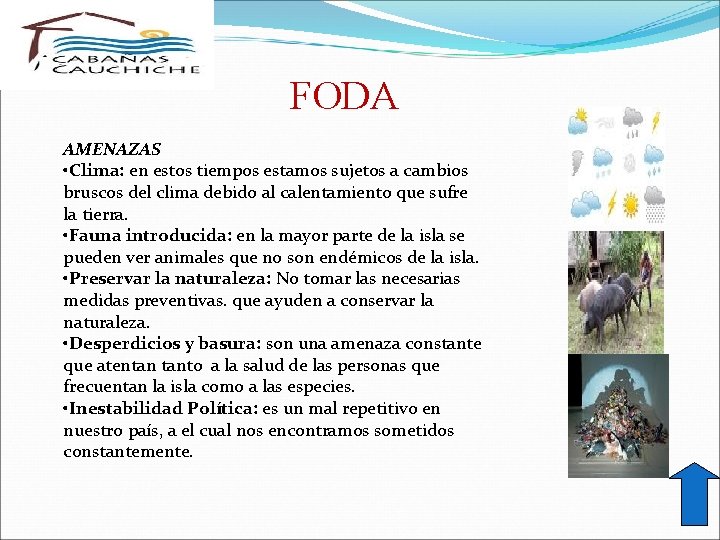 CABAÑAS CAUCHICHE

FODA

AMENAZAS
•Clima: en estos tiempos estamos sujetos a cambios bruscos del clima debido al calentamiento que sufre la tierra.
•Fauna introducida: en la mayor parte de la isla se pueden ver animales que no son endémicos de la isla.
•Preservar la naturaleza: No tomar las necesarias medidas preventivas. que ayuden a conservar la naturaleza.
•Desperdicios y basura: son una amenaza constante que atentan tanto a la salud de las personas que frecuentan la isla como a las especies.
•Inestabilidad Política: es un mal repetitivo en nuestro país, a el cual nos encontramos sometidos constantemente.